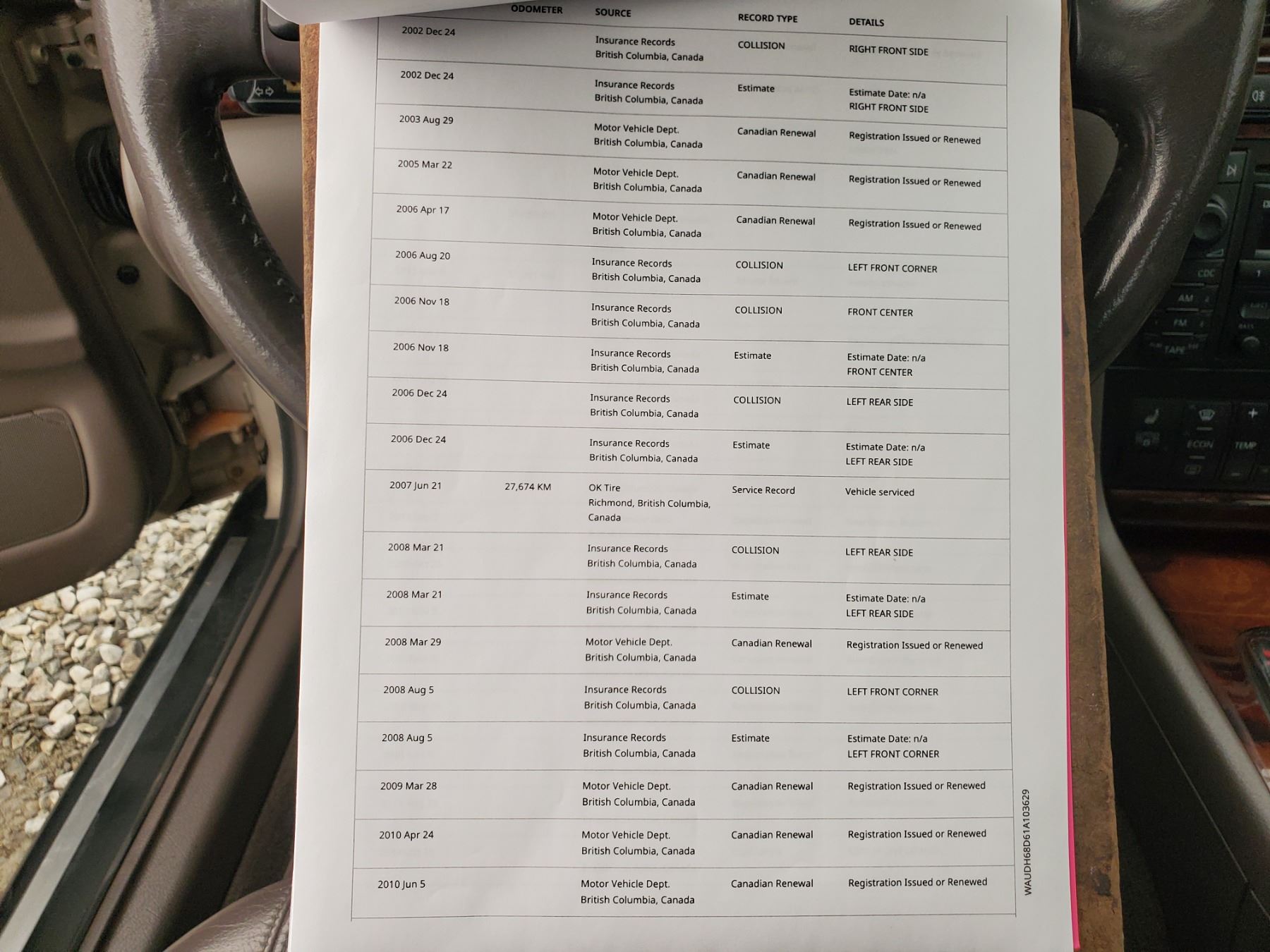 | | ODOMETER | SOURCE | RECORD TYPE | DETAILS |
|---|---|---|---|---|
| 2002 Dec 24 | | Insurance Records British Columbia, Canada | COLLISION | RIGHT FRONT SIDE |
| 2002 Dec 24 | | Insurance Records British Columbia, Canada | Estimate | Estimate Date: n/a RIGHT FRONT SIDE |
| 2003 Aug 29 | | Motor Vehicle Dept. British Columbia, Canada | Canadian Renewal | Registration Issued or Renewed |
| 2005 Mar 22 | | Motor Vehicle Dept. British Columbia, Canada | Canadian Renewal | Registration Issued or Renewed |
| 2006 Apr 17 | | Motor Vehicle Dept. British Columbia, Canada | Canadian Renewal | Registration Issued or Renewed |
| 2006 Aug 20 | | Insurance Records British Columbia, Canada | COLLISION | LEFT FRONT CORNER |
| 2006 Nov 18 | | Insurance Records British Columbia, Canada | COLLISION | FRONT CENTER |
| 2006 Nov 18 | | Insurance Records British Columbia, Canada | Estimate | Estimate Date: n/a FRONT CENTER |
| 2006 Dec 24 | | Insurance Records British Columbia, Canada | COLLISION | LEFT REAR SIDE |
| 2006 Dec 24 | | Insurance Records British Columbia, Canada | Estimate | Estimate Date: n/a LEFT REAR SIDE |
| 2007 Jun 21 | 27,674 KM | OK Tire Richmond, British Columbia, Canada | Service Record | Vehicle serviced |
| 2008 Mar 21 | | Insurance Records British Columbia, Canada | COLLISION | LEFT REAR SIDE |
| 2008 Mar 21 | | Insurance Records British Columbia, Canada | Estimate | Estimate Date: n/a LEFT REAR SIDE |
| 2008 Mar 29 | | Motor Vehicle Dept. British Columbia, Canada | Canadian Renewal | Registration Issued or Renewed |
| 2008 Aug 5 | | Insurance Records British Columbia, Canada | COLLISION | LEFT FRONT CORNER |
| 2008 Aug 5 | | Insurance Records British Columbia, Canada | Estimate | Estimate Date: n/a LEFT FRONT CORNER |
| 2009 Mar 28 | | Motor Vehicle Dept. British Columbia, Canada | Canadian Renewal | Registration Issued or Renewed |
| 2010 Apr 24 | | Motor Vehicle Dept. British Columbia, Canada | Canadian Renewal | Registration Issued or Renewed |
| 2010 Jun 5 | | Motor Vehicle Dept. British Columbia, Canada | Canadian Renewal | Registration Issued or Renewed |

WAUDH68D61A103629